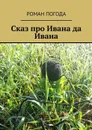 РОМАН ПОГОДА

Сказ про Ивана да Ивана